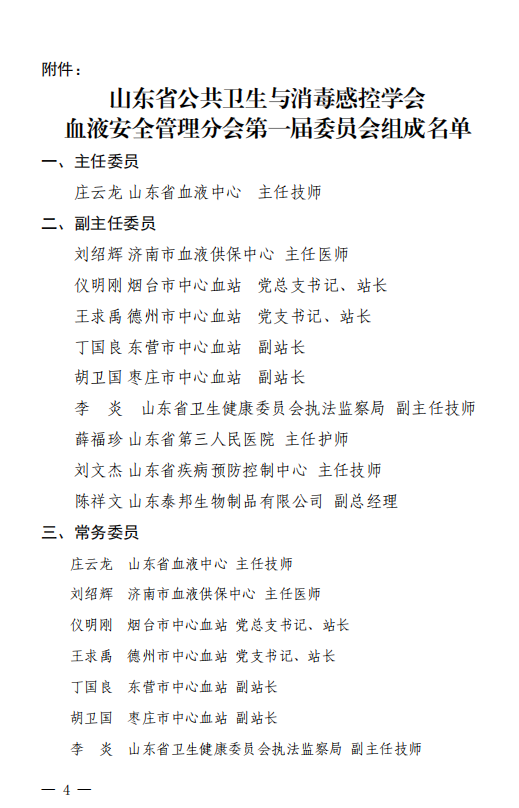 附件：

山东省公共卫生与消毒感控学会
血液安全管理分会第一届委员会组成名单

一、主任委员

庄云龙 山东省血液中心 主任技师

二、副主任委员

刘绍辉 济南市血液供保中心 主任医师

仪明刚 烟台市中心血站 党总支书记、站长

王求禹 德州市中心血站 党支书记、站长

丁国良 东营市中心血站 副站长

胡卫国 枣庄市中心血站 副站长

李 炎 山东省卫生健康委员会执法监察局 副主任技师

薛福珍 山东省第三人民医院 主任护师

刘文杰 山东省疾病预防控制中心 主任技师

陈祥文 山东泰邦生物制品有限公司 副总经理

三、常务委员

庄云龙 山东省血液中心 主任技师

刘绍辉 济南市血液供保中心 主任医师

仪明刚 烟台市中心血站 党总支书记、站长

王求禹 德州市中心血站 党支书记、站长

丁国良 东营市中心血站 副站长

胡卫国 枣庄市中心血站 副站长

李 炎 山东省卫生健康委员会执法监察局 副主任技师

— 4 —